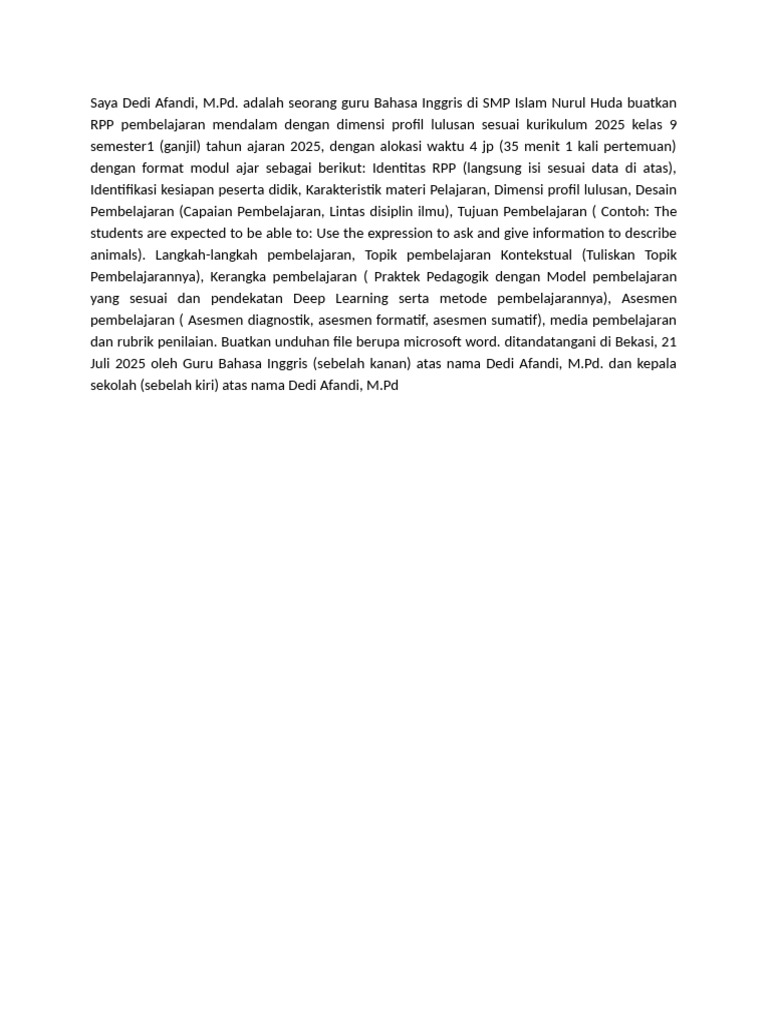 Saya Dedi Afandi, M.Pd. adalah seorang guru Bahasa Inggris di SMP Islam Nurul Huda buatkan RPP pembelajaran mendalam dengan dimensi profil lulusan sesuai kurikulum 2025 kelas 9 semester1 (ganjil) tahun ajaran 2025, dengan alokasi waktu 4 jp (35 menit 1 kali pertemuan) dengan format modul ajar sebagai berikut: Identitas RPP (langsung isi sesuai data di atas), Identifikasi kesiapan peserta didik, Karakteristik materi Pelajaran, Dimensi profil lulusan, Desain Pembelajaran (Capaian Pembelajaran, Lintas disiplin ilmu), Tujuan Pembelajaran ( Contoh: The students are expected to be able to: Use the expression to ask and give information to describe animals). Langkah-langkah pembelajaran, Topik pembelajaran Kontekstual (Tuliskan Topik Pembelajarannya), Kerangka pembelajaran ( Praktek Pedagogik dengan Model pembelajaran yang sesuai dan pendekatan Deep Learning serta metode pembelajarannya), Asesmen pembelajaran ( Asesmen diagnostik, asesmen formatif, asesmen sumatif), media pembelajaran dan rubrik penilaian. Buatkan unduhan file berupa microsoft word. ditandatangani di Bekasi, 21 Juli 2025 oleh Guru Bahasa Inggris (sebelah kanan) atas nama Dedi Afandi, M.Pd. dan kepala sekolah (sebelah kiri) atas nama Dedi Afandi, M.Pd